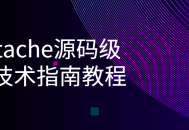 tache源码级
技术指南教程